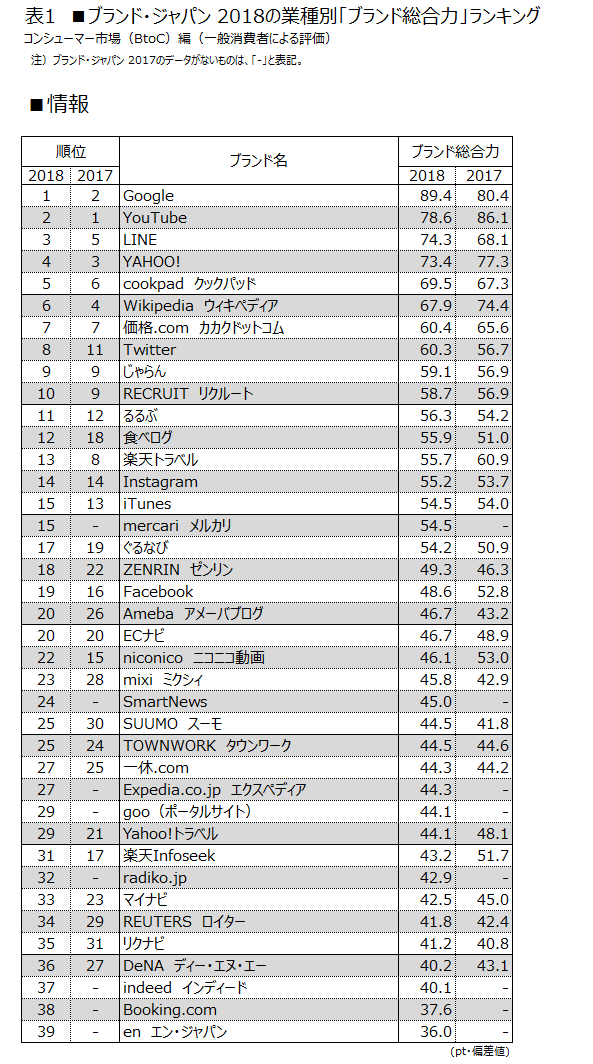 表1　■ブランド・ジャパン 2018の業種別「ブランド総合力」ランキング

コンシューマー市場（BtoC）編（一般消費者による評価）

注）ブランド・ジャパン 2017のデータがないものは、「-」と表記。

■情報

| 順位 2018 | 順位 2017 | ブランド名 | ブランド総合力 2018 | ブランド総合力 2017 |
|---|---|---|---|---|
| 1 | 2 | Google | 89.4 | 80.4 |
| 2 | 1 | YouTube | 78.6 | 86.1 |
| 3 | 5 | LINE | 74.3 | 68.1 |
| 4 | 3 | YAHOO! | 73.4 | 77.3 |
| 5 | 6 | cookpad クックパッド | 69.5 | 67.3 |
| 6 | 4 | Wikipedia ウィキペディア | 67.9 | 74.4 |
| 7 | 7 | 価格.com カカクドットコム | 60.4 | 65.6 |
| 8 | 11 | Twitter | 60.3 | 56.7 |
| 9 | 9 | じゃらん | 59.1 | 56.9 |
| 10 | 9 | RECRUIT リクルート | 58.7 | 56.9 |
| 11 | 12 | るるぶ | 56.3 | 54.2 |
| 12 | 18 | 食べログ | 55.9 | 51.0 |
| 13 | 8 | 楽天トラベル | 55.7 | 60.9 |
| 14 | 14 | Instagram | 55.2 | 53.7 |
| 15 | 13 | iTunes | 54.5 | 54.0 |
| 15 | - | mercari メルカリ | 54.5 | - |
| 17 | 19 | ぐるなび | 54.2 | 50.9 |
| 18 | 22 | ZENRIN ゼンリン | 49.3 | 46.3 |
| 19 | 16 | Facebook | 48.6 | 52.8 |
| 20 | 26 | Ameba アメーバブログ | 46.7 | 43.2 |
| 20 | 20 | ECナビ | 46.7 | 48.9 |
| 22 | 15 | niconico ニコニコ動画 | 46.1 | 53.0 |
| 23 | 28 | mixi ミクシィ | 45.8 | 42.9 |
| 24 | - | SmartNews | 45.0 | - |
| 25 | 30 | SUUMO スーモ | 44.5 | 41.8 |
| 25 | 24 | TOWNWORK タウンワーク | 44.5 | 44.6 |
| 27 | 25 | 一休.com | 44.3 | 44.2 |
| 27 | - | Expedia.co.jp エクスペディア | 44.3 | - |
| 29 | - | goo（ポータルサイト） | 44.1 | - |
| 29 | 21 | Yahoo!トラベル | 44.1 | 48.1 |
| 31 | 17 | 楽天Infoseek | 43.2 | 51.7 |
| 32 | - | radiko.jp | 42.9 | - |
| 33 | 23 | マイナビ | 42.5 | 45.0 |
| 34 | 29 | REUTERS ロイター | 41.8 | 42.4 |
| 35 | 31 | リクナビ | 41.2 | 40.8 |
| 36 | 27 | DeNA ディー・エヌ・エー | 40.2 | 43.1 |
| 37 | - | indeed インディード | 40.1 | - |
| 38 | - | Booking.com | 37.6 | - |
| 39 | - | en エン・ジャパン | 36.0 | - |

（pt・偏差値）